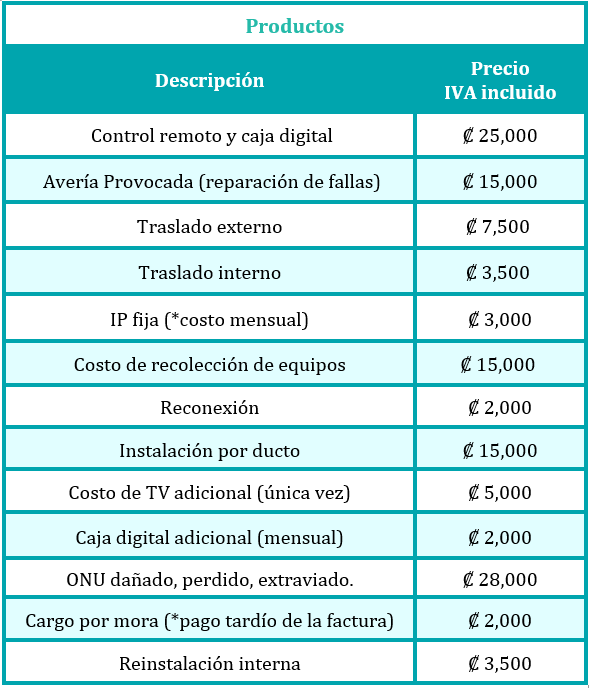 Productos

| Descripción | Precio IVA incluido |
|---|---|
| Control remoto y caja digital | ₡ 25,000 |
| Avería Provocada (reparación de fallas) | ₡ 15,000 |
| Traslado externo | ₡ 7,500 |
| Traslado interno | ₡ 3,500 |
| IP fija (*costo mensual) | ₡ 3,000 |
| Costo de recolección de equipos | ₡ 15,000 |
| Reconexión | ₡ 2,000 |
| Instalación por ducto | ₡ 15,000 |
| Costo de TV adicional (única vez) | ₡ 5,000 |
| Caja digital adicional (mensual) | ₡ 2,000 |
| ONU dañado, perdido, extraviado. | ₡ 28,000 |
| Cargo por mora (*pago tardío de la factura) | ₡ 2,000 |
| Reinstalación interna | ₡ 3,500 |